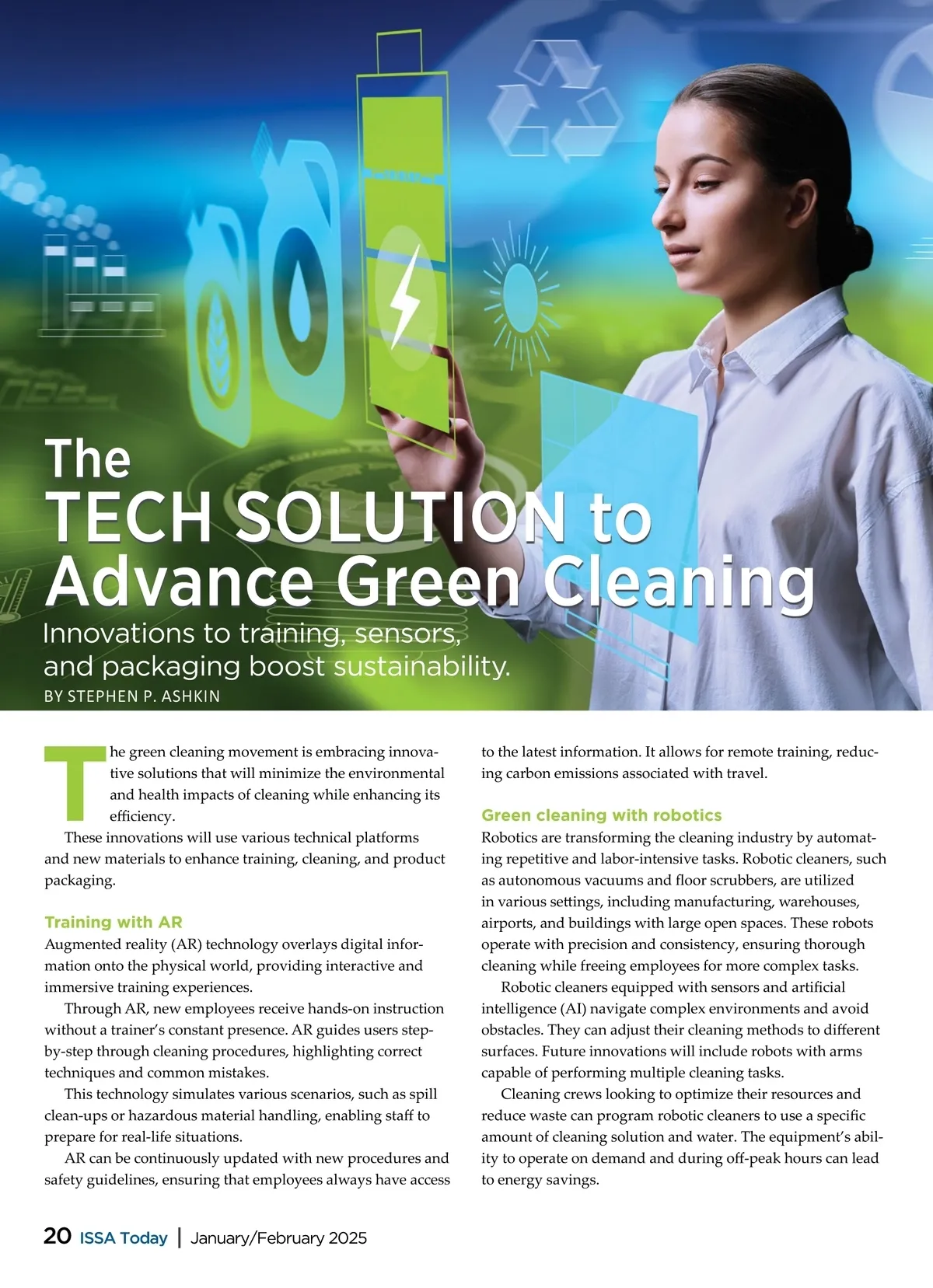 The TECH SOLUTION to Advance Green Cleaning

Innovations to training, sensors, and packaging boost sustainability.

BY STEPHEN P. ASHKIN

The green cleaning movement is embracing innovative solutions that will minimize the environmental and health impacts of cleaning while enhancing its efficiency.

These innovations will use various technical platforms and new materials to enhance training, cleaning, and product packaging.

Training with AR

Augmented reality (AR) technology overlays digital information onto the physical world, providing interactive and immersive training experiences.

Through AR, new employees receive hands-on instruction without a trainer's constant presence. AR guides users step-by-step through cleaning procedures, highlighting correct techniques and common mistakes.

This technology simulates various scenarios, such as spill clean-ups or hazardous material handling, enabling staff to prepare for real-life situations.

AR can be continuously updated with new procedures and safety guidelines, ensuring that employees always have access to the latest information. It allows for remote training, reducing carbon emissions associated with travel.

Green cleaning with robotics

Robotics are transforming the cleaning industry by automating repetitive and labor-intensive tasks. Robotic cleaners, such as autonomous vacuums and floor scrubbers, are utilized in various settings, including manufacturing, warehouses, airports, and buildings with large open spaces. These robots operate with precision and consistency, ensuring thorough cleaning while freeing employees for more complex tasks.

Robotic cleaners equipped with sensors and artificial intelligence (AI) navigate complex environments and avoid obstacles. They can adjust their cleaning methods to different surfaces. Future innovations will include robots with arms capable of performing multiple cleaning tasks.

Cleaning crews looking to optimize their resources and reduce waste can program robotic cleaners to use a specific amount of cleaning solution and water. The equipment's ability to operate on demand and during off-peak hours can lead to energy savings.

20 ISSA Today | January/February 2025